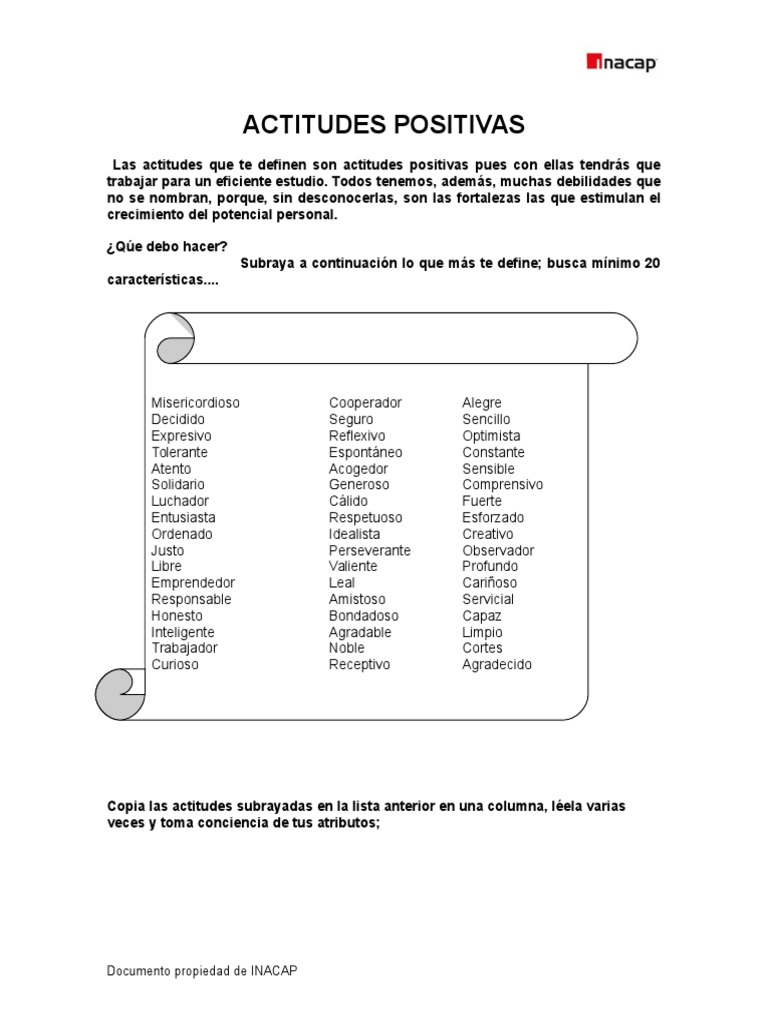 inacap

ACTITUDES POSITIVAS

Las actitudes que te definen son actitudes positivas pues con ellas tendrás que trabajar para un eficiente estudio. Todos tenemos, además, muchas debilidades que no se nombran, porque, sin desconocerlas, son las fortalezas las que estimulan el crecimiento del potencial personal.

¿Qúe debo hacer?
Subraya a continuación lo que más te define; busca mínimo 20 características....

Misericordioso
Decidido
Expresivo
Tolerante
Atento
Solidario
Luchador
Entusiasta
Ordenado
Justo
Libre
Emprendedor
Responsable
Honesto
Inteligente
Trabajador
Curioso

Cooperador
Seguro
Reflexivo
Espontáneo
Acogedor
Generoso
Cálido
Respetuoso
Idealista
Perseverante
Valiente
Leal
Amistoso
Bondadoso
Agradable
Noble
Receptivo

Alegre
Sencillo
Optimista
Constante
Sensible
Comprensivo
Fuerte
Esforzado
Creativo
Observador
Profundo
Cariñoso
Servicial
Capaz
Limpio
Cortes
Agradecido

Copia las actitudes subrayadas en la lista anterior en una columna, léela varias veces y toma conciencia de tus atributos;

Documento propiedad de INACAP